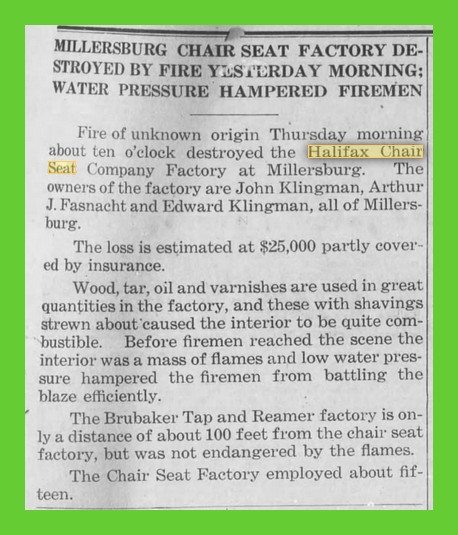 MILLERSBURG CHAIR SEAT FACTORY DESTROYED BY FIRE YESTERDAY MORNING; WATER PRESSURE HAMPERED FIREMEN

Fire of unknown origin Thursday morning about ten o'clock destroyed the Halifax Chair Seat Company Factory at Millersburg. The owners of the factory are John Klingman, Arthur J. Fasnacht and Edward Klingman, all of Millersburg.

The loss is estimated at $25,000 partly covered by insurance.

Wood, tar, oil and varnishes are used in great quantities in the factory, and these with shavings strewn about caused the interior to be quite combustible. Before firemen reached the scene the interior was a mass of flames and low water pressure hampered the firemen from battling the blaze efficiently.

The Brubaker Tap and Reamer factory is only a distance of about 100 feet from the chair seat factory, but was not endangered by the flames.

The Chair Seat Factory employed about fifteen.